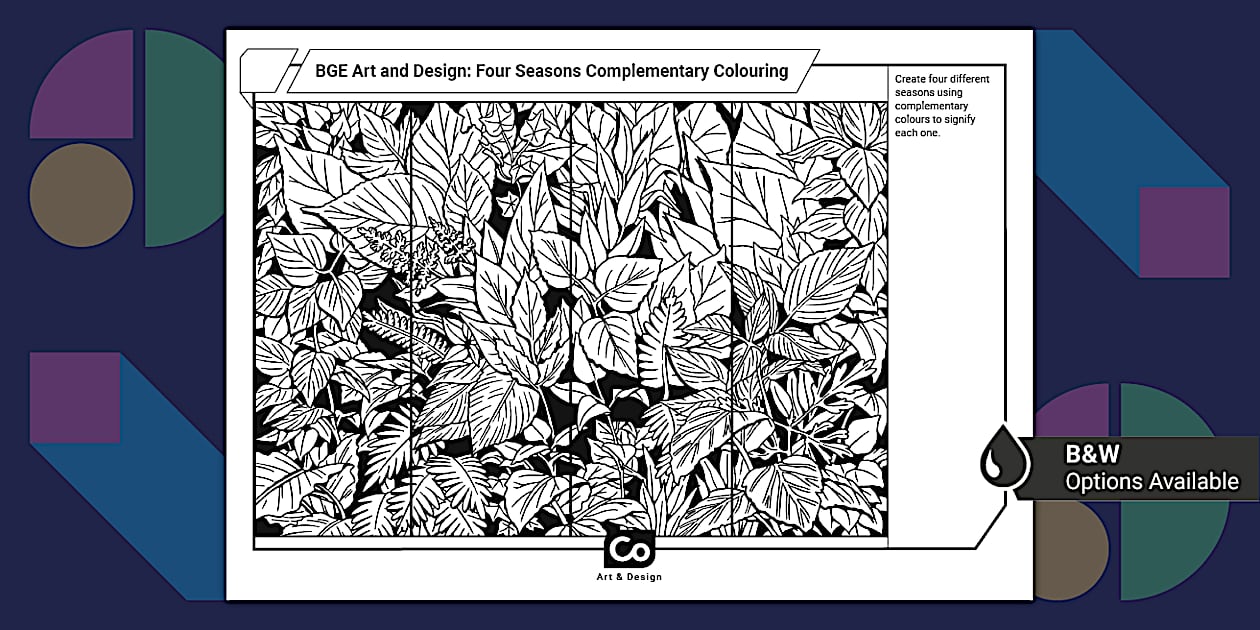 BGE Art and Design: Four Seasons Complementary Colouring

Create four different seasons using complementary colours to signify each one.

Co
Art & Design

B&W
Options Available